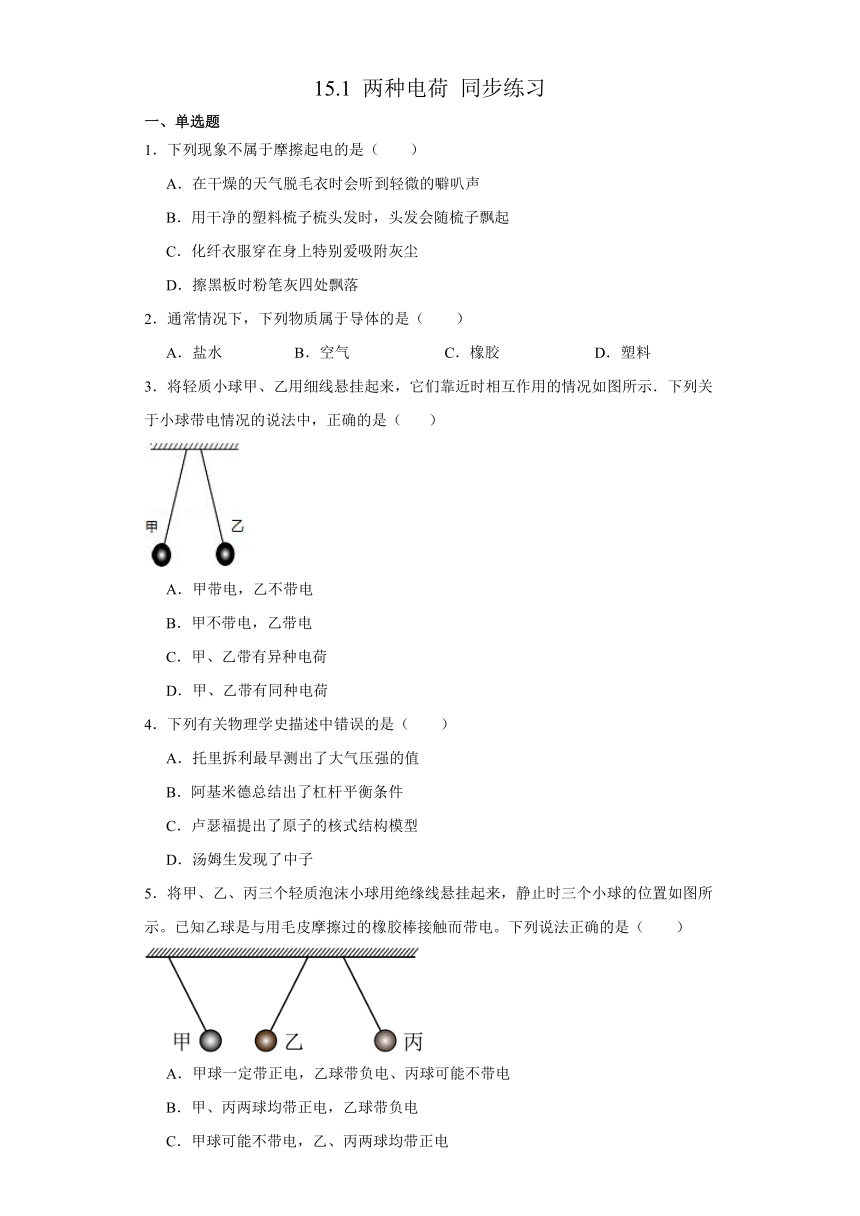 15.1 两种电荷 同步练习

一、单选题

1．下列现象不属于摩擦起电的是（　　）

A．在干燥的天气脱毛衣时会听到轻微的噼叭声

B．用干净的塑料梳子梳头发时，头发会随梳子飘起

C．化纤衣服穿在身上特别爱吸附灰尘

D．擦黑板时粉笔灰四处飘落

2．通常情况下，下列物质属于导体的是（　　）

A．盐水　　B．空气　　C．橡胶　　D．塑料

3．将轻质小球甲、乙用细线悬挂起来，它们靠近时相互作用的情况如图所示．下列关于小球带电情况的说法中，正确的是（　　）

甲

乙

A．甲带电，乙不带电

B．甲不带电，乙带电

C．甲、乙带有异种电荷

D．甲、乙带有同种电荷

4．下列有关物理学史描述中错误的是（　　）

A．托里拆利最早测出了大气压强的值

B．阿基米德总结出了杠杆平衡条件

C．卢瑟福提出了原子的核式结构模型

D．汤姆生发现了中子

5．将甲、乙、丙三个轻质泡沫小球用绝缘线悬挂起来，静止时三个小球的位置如图所示。已知乙球是与用毛皮摩擦过的橡胶棒接触而带电。下列说法正确的是（　　）

甲　乙　丙

A．甲球一定带正电，乙球带负电、丙球可能不带电

B．甲、丙两球均带正电，乙球带负电

C．甲球可能不带电，乙、丙两球均带正电